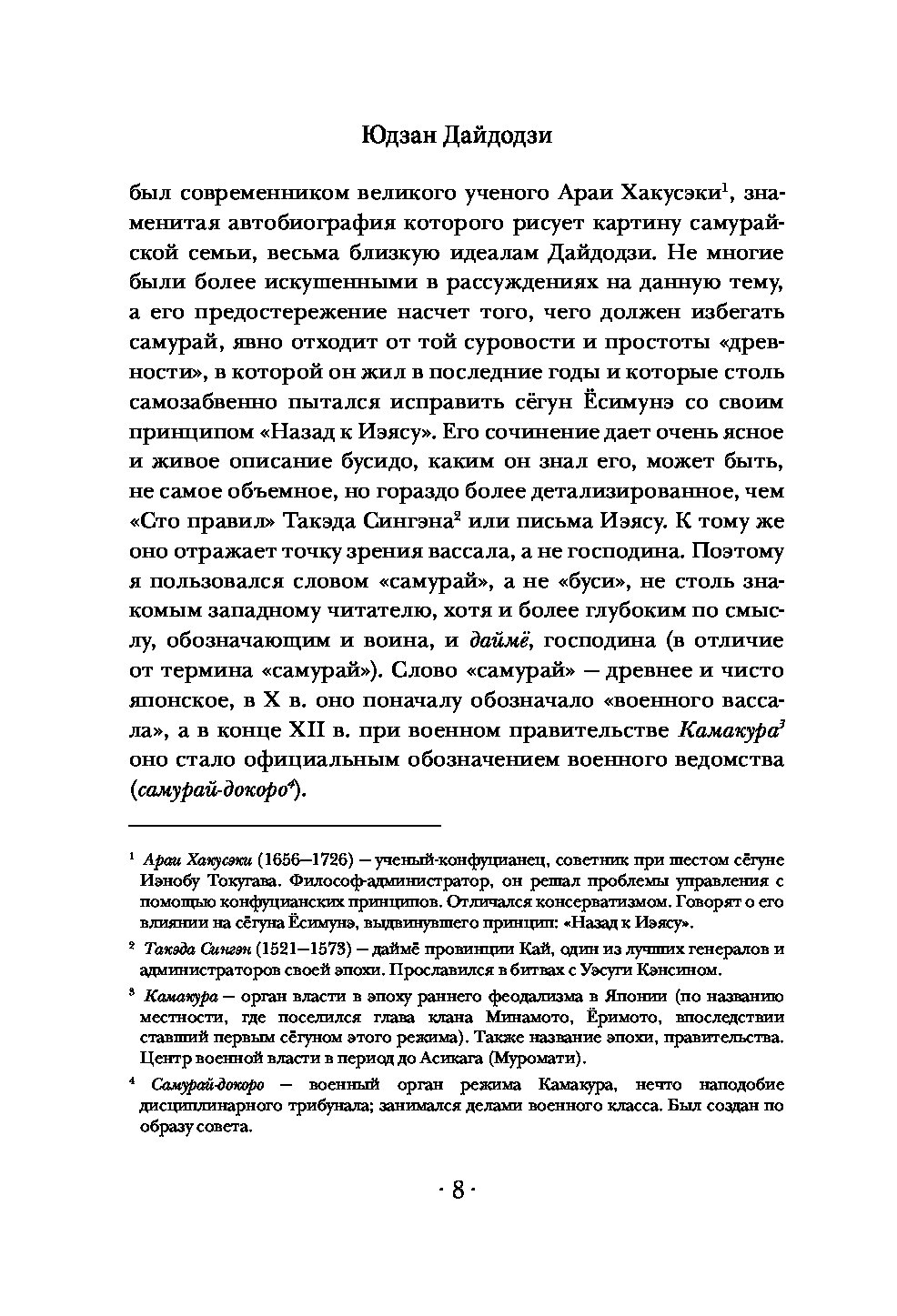 Юдзан Дайдодзи

был современником великого ученого Араи Хакусэки$^1$, знаменитая автобиография которого рисует картину самурайской семьи, весьма близкую идеалам Дайдодзи. Не многие были более искушенными в рассуждениях на данную тему, а его предостережение насчет того, чего должен избегать самурай, явно отходит от той суровости и простоты «древности», в которой он жил в последние годы и которые столь самозабвенно пытался исправить сёгун Ёсимунэ со своим принципом «Назад к Иэясу». Его сочинение дает очень ясное и живое описание бусидо, каким он знал его, может быть, не самое объемное, но гораздо более детализированное, чем «Сто правил» Такэда Сингэна$^2$ или письма Иэясу. К тому же оно отражает точку зрения вассала, а не господина. Поэтому я пользовался словом «самурай», а не «буси», не столь знакомым западному читателю, хотя и более глубоким по смыслу, обозначающим и воина, и даймё, господина (в отличие от термина «самурай»). Слово «самурай» — древнее и чисто японское, в X в. оно поначалу обозначало «военного вассала», а в конце XII в. при военном правительстве Камакура$^3$ оно стало официальным обозначением военного ведомства (самурай-докоро$^4$).

$^1$ Араи Хакусэки (1656—1726) — ученый-конфуцианец, советник при шестом сёгуне Иэнобу Токугава. Философ-администратор, он решал проблемы управления с помощью конфуцианских принципов. Отличался консерватизмом. Говорят о его влиянии на сёгуна Ёсимунэ, выдвинувшего принцип: «Назад к Иэясу».

$^2$ Такэда Сингэн (1521—1573) — даймё провинции Кай, один из лучших генералов и администраторов своей эпохи. Прославился в битвах с Уэсуги Кэнсином.

$^3$ Камакура — орган власти в эпоху раннего феодализма в Японии (по названию местности, где поселился глава клана Минамото, Ёримото, впоследствии ставший первым сёгуном этого режима). Также название эпохи, правительства. Центр военной власти в период до Асикага (Муромати).

$^4$ Самурай-докоро — военный орган режима Камакура, нечто наподобие дисциплинарного трибунала; занимался делами военного класса. Был создан по образу совета.

· 8 ·